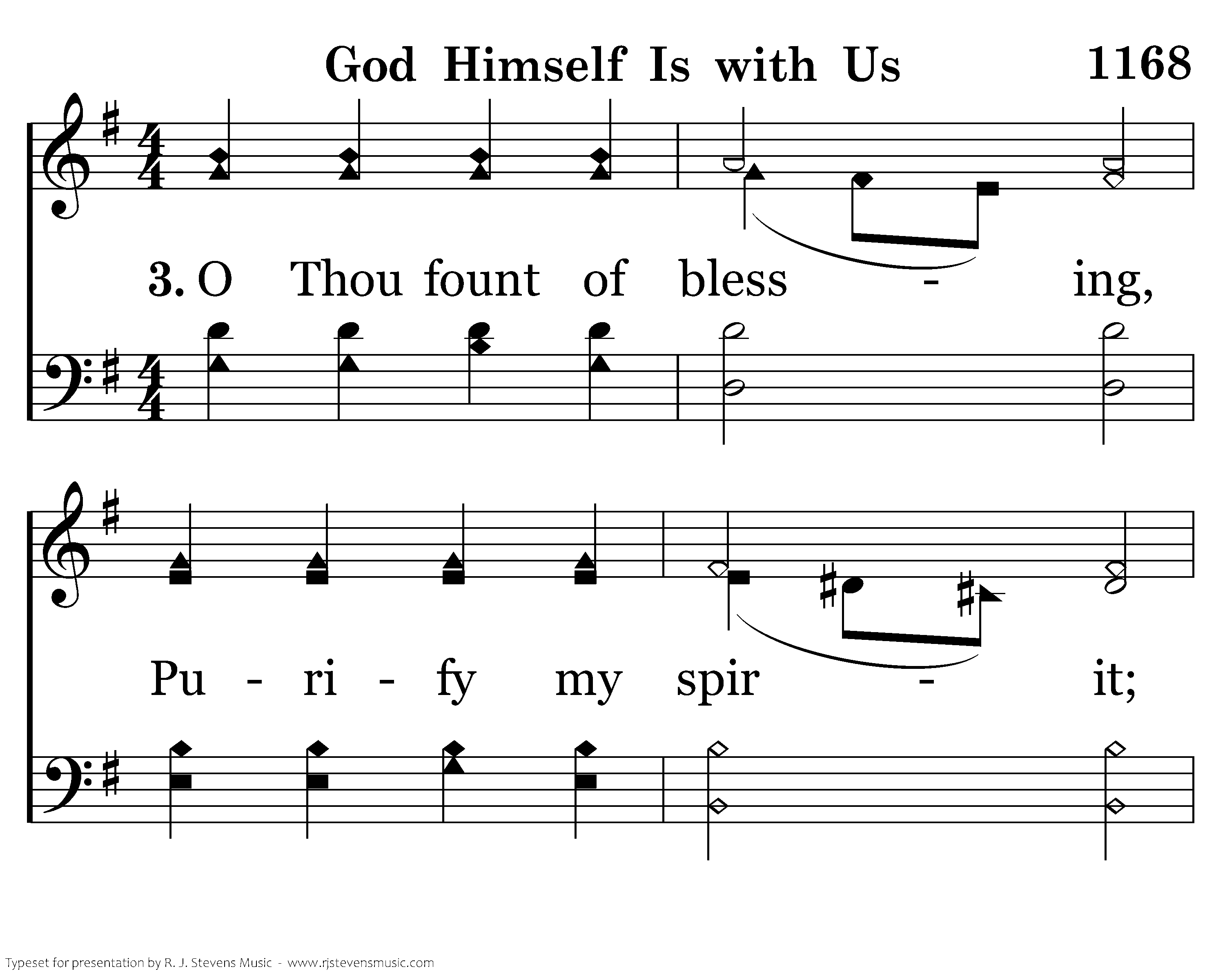 God Himself Is with Us 1168

3. O Thou fount of bless - ing,

Pu - ri - fy my spir - it;

Typeset for presentation by R. J. Stevens Music - www.rjstevensmusic.com